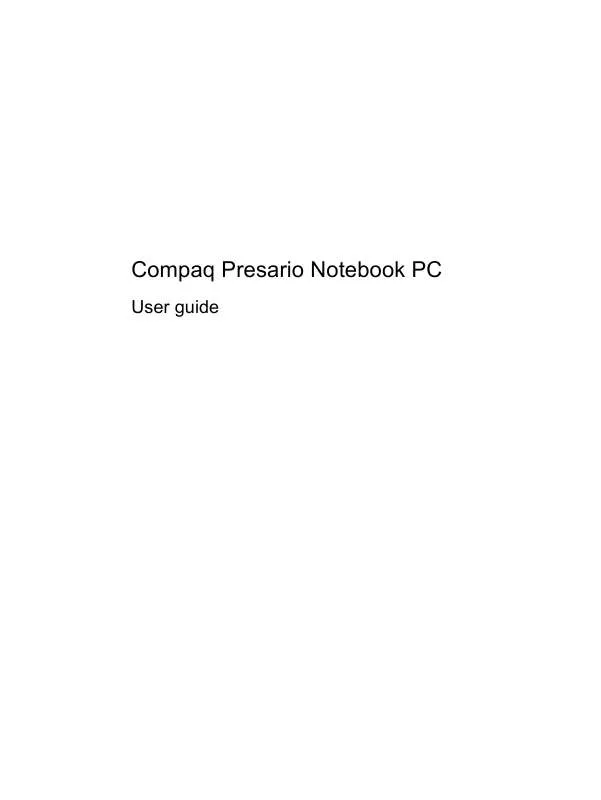 Compaq Presario Notebook PC

User guide